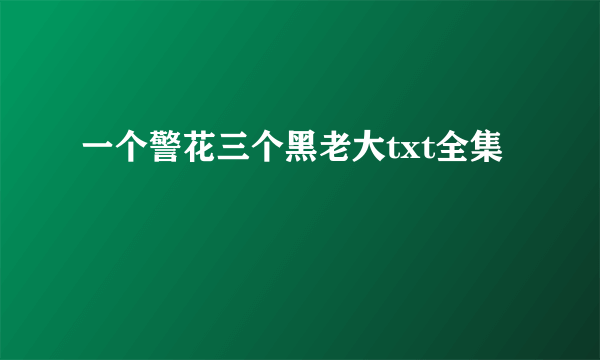 一个警花三个黑老大txt全集